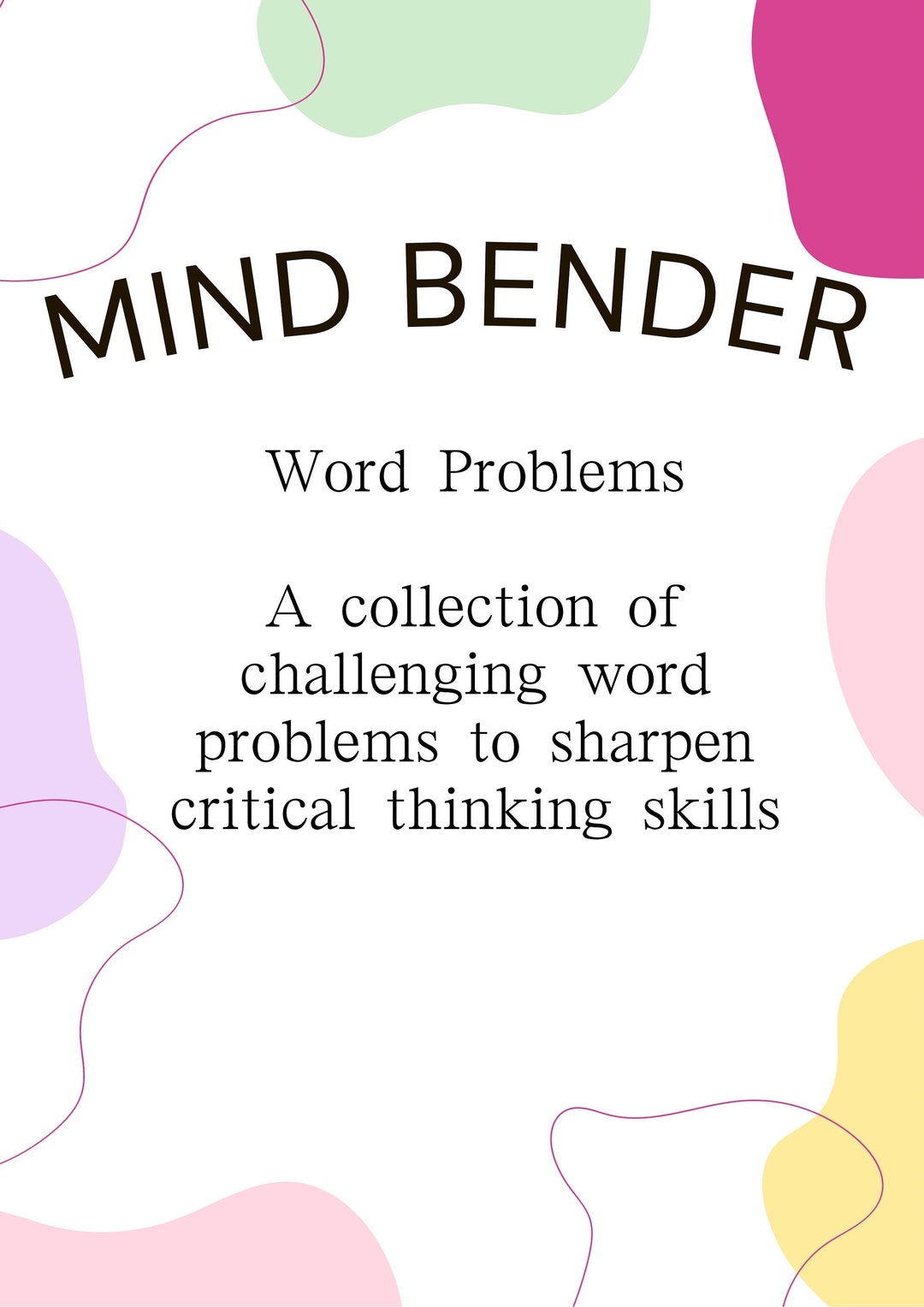 MIND BENDER

Word Problems

A collection of challenging word problems to sharpen critical thinking skills